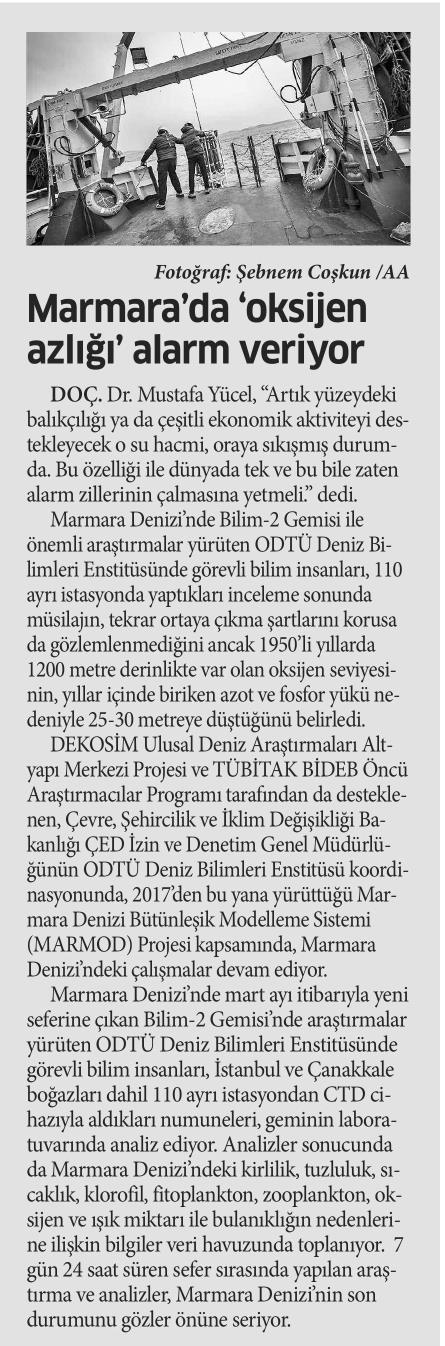 Fotoğraf: Şebnem Coşkun /AA

Marmara'da 'oksijen azlığı' alarm veriyor

DOÇ. Dr. Mustafa Yücel, "Artık yüzeydeki balıkçılığı ya da çeşitli ekonomik aktiviteyi destekleyecek o su hacmi, oraya sıkışmış durumda. Bu özelliği ile dünyada tek ve bu bile zaten alarm zillerinin çalmasına yetmeli." dedi.

Marmara Denizi'nde Bilim-2 Gemisi ile önemli araştırmalar yürüten ODTÜ Deniz Bilimleri Enstitüsünde görevli bilim insanları, 110 ayrı istasyonda yaptıkları inceleme sonunda müsilajın, tekrar ortaya çıkma şartlarını korusa da gözlemlenmediğini ancak 1950'li yıllarda 1200 metre derinlikte var olan oksijen seviyesinin, yıllar içinde biriken azot ve fosfor yükü nedeniyle 25-30 metreye düştüğünü belirledi.

DEKOSİM Ulusal Deniz Araştırmaları Altyapı Merkezi Projesi ve TÜBİTAK BİDEB Öncü Araştırmacılar Programı tarafından da desteklenen, Çevre, Şehircilik ve İklim Değişikliği Bakanlığı ÇED İzin ve Denetim Genel Müdürlüğünün ODTÜ Deniz Bilimleri Enstitüsü koordinasyonunda, 2017'den bu yana yürüttüğü Marmara Denizi Bütünleşik Modelleme Sistemi (MARMOD) Projesi kapsamında, Marmara Denizi'ndeki çalışmalar devam ediyor.

Marmara Denizi'nde mart ayı itibarıyla yeni seferine çıkan Bilim-2 Gemisi'nde araştırmalar yürüten ODTÜ Deniz Bilimleri Enstitüsünde görevli bilim insanları, İstanbul ve Çanakkale boğazları dahil 110 ayrı istasyondan CTD cihazıyla aldıkları numuneleri, geminin laboratuvarında analiz ediyor. Analizler sonucunda da Marmara Denizi'ndeki kirlilik, tuzluluk, sıcaklık, klorofil, fitoplankton, zooplankton, oksijen ve ışık miktarı ile bulanıklığın nedenlerine ilişkin bilgiler veri havuzunda toplanıyor. 7 gün 24 saat süren sefer sırasında yapılan araştırma ve analizler, Marmara Denizi'nin son durumunu gözler önüne seriyor.